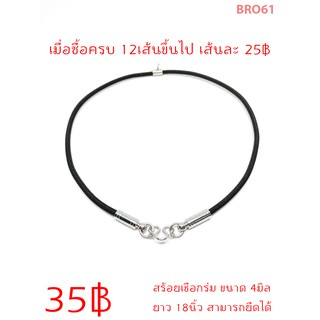 BRO61

เมื่อซื้อครบ 12เส้นขึ้นไป เส้นละ 25฿

35฿

สร้อยเชือกร่ม ขนาด 4มิล
ยาว 18นิ้ว สามารถยืดได้